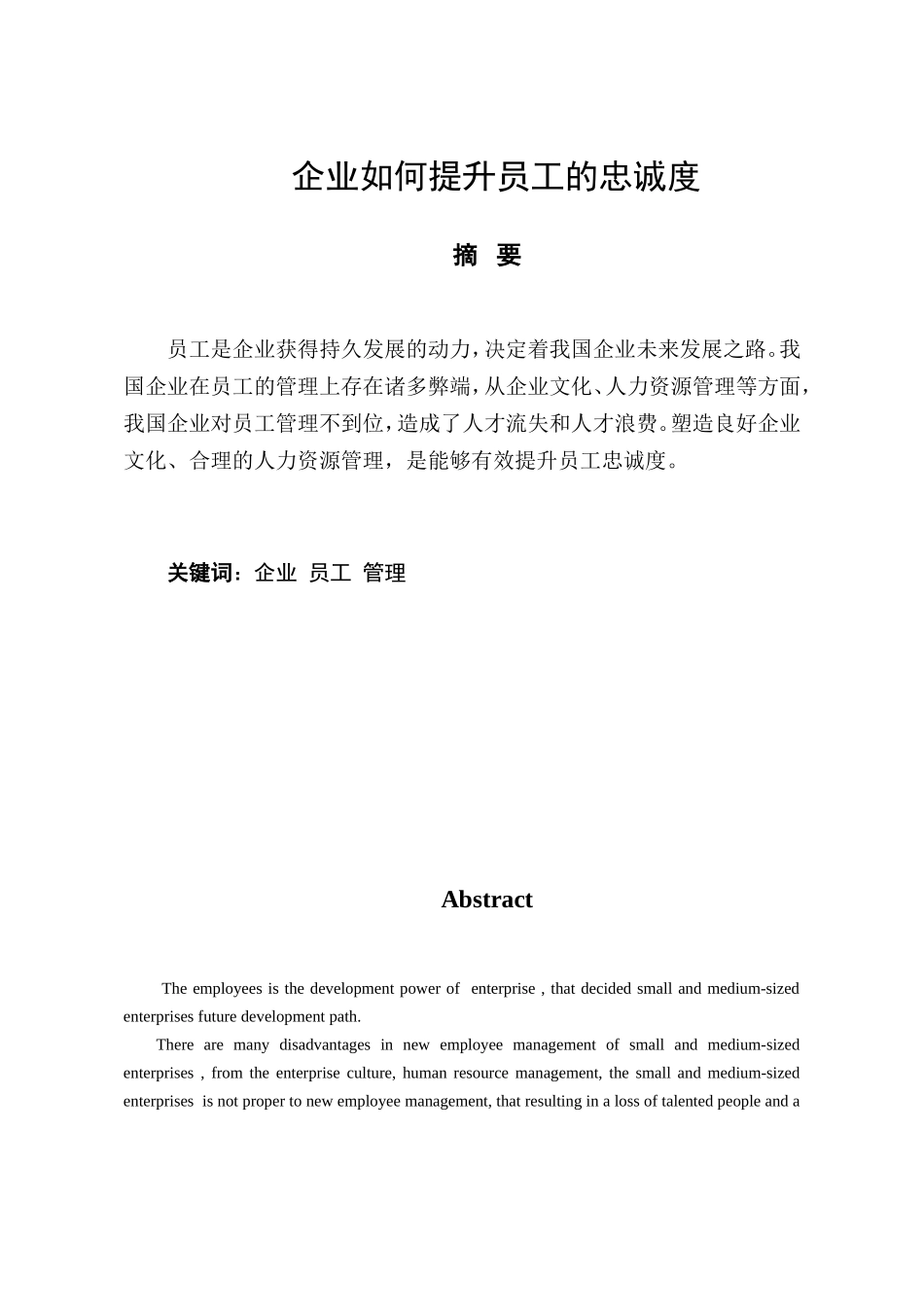 企业如何提升员工的忠诚度

摘 要

员工是企业获得持久发展的动力，决定着我国企业未来发展之路。我国企业在员工的管理上存在诸多弊端，从企业文化、人力资源管理等方面，我国企业对员工管理不到位，造成了人才流失和人才浪费。塑造良好企业文化、合理的人力资源管理，是能够有效提升员工忠诚度。

关键词：企业 员工 管理

Abstract

The employees is the development power of enterprise , that decided small and medium-sized enterprises future development path.

There are many disadvantages in new employee management of small and medium-sized enterprises , from the enterprise culture, human resource management, the small and medium-sized enterprises is not proper to new employee management, that resulting in a loss of talented people and a